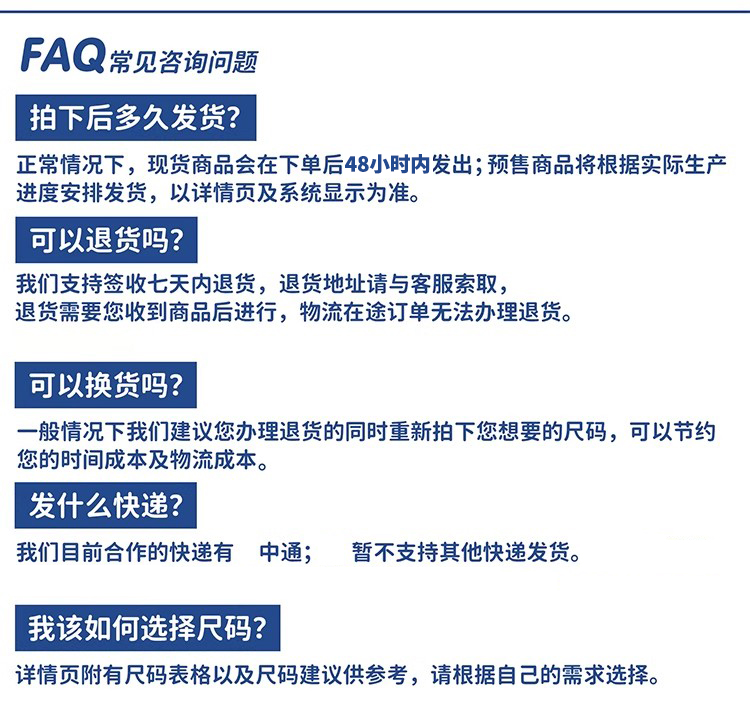 FAQ 常见咨询问题

拍下后多久发货?

正常情况下，现货商品会在下单后48小时内发出；预售商品将根据实际生产进度安排发货，以详情页及系统显示为准。

可以退货吗?

我们支持签收七天内退货，退货地址请与客服索取，
退货需要您收到商品后进行，物流在途订单无法办理退货。

可以换货吗?

一般情况下我们建议您办理退货的同时重新拍下您想要的尺码，可以节约您的时间成本及物流成本。

发什么快递?

我们目前合作的快递有 中通； 暂不支持其他快递发货。

我该如何选择尺码?

详情页附有尺码表格以及尺码建议供参考，请根据自己的需求选择。